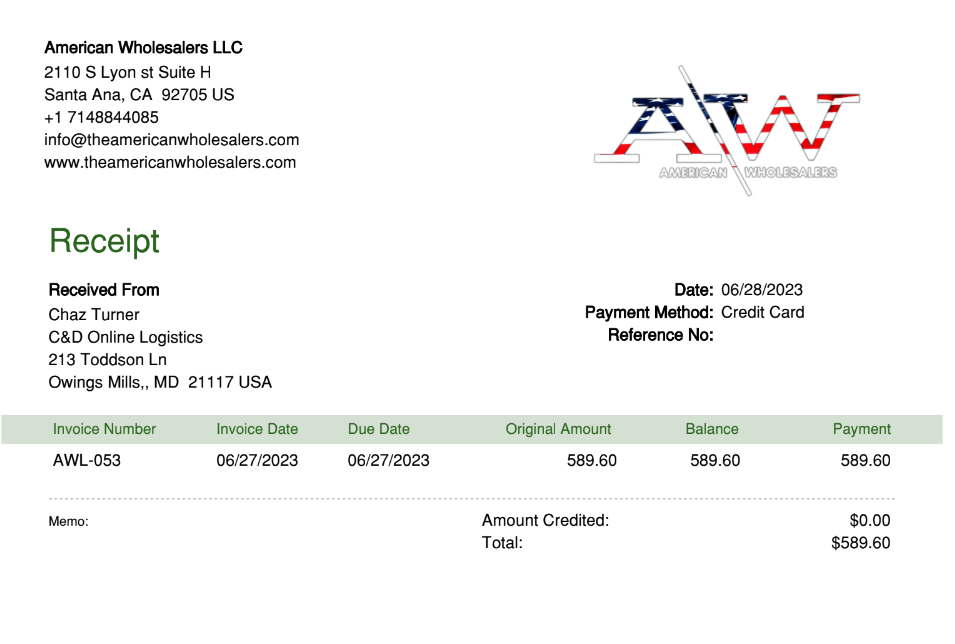 American Wholesalers LLC
2110 S Lyon st Suite H
Santa Ana, CA 92705 US
+1 7148844085
info@theamericanwholesalers.com
www.theamericanwholesalers.com

AW
AMERICAN WHOLESALERS

Receipt

Received From
Chaz Turner
C&D Online Logistics
213 Toddson Ln
Owings Mills,, MD 21117 USA

Date: 06/28/2023
Payment Method: Credit Card
Reference No:

| Invoice Number | Invoice Date | Due Date | Original Amount | Balance | Payment |
|---|---|---|---|---|---|
| AWL-053 | 06/27/2023 | 06/27/2023 | 589.60 | 589.60 | 589.60 |

Memo:

Amount Credited: $0.00
Total: $589.60